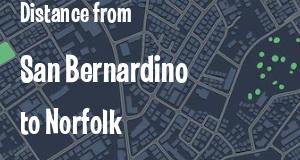 Distance from

San Bernardino

to Norfolk